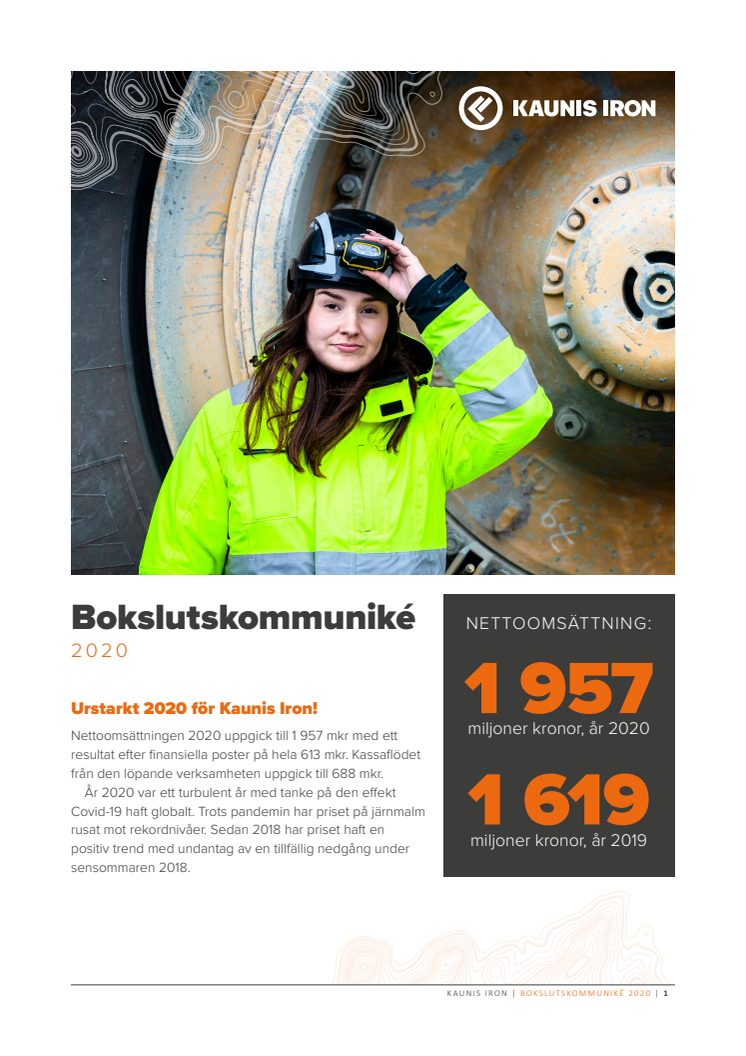 KAUNIS IRON

Bokslutskommuniké

2020

Urstarkt 2020 för Kaunis Iron!

Nettoomsättningen 2020 uppgick till 1 957 mkr med ett resultat efter finansiella poster på hela 613 mkr. Kassaflödet från den löpande verksamheten uppgick till 688 mkr.

År 2020 var ett turbulent år med tanke på den effekt Covid-19 haft globalt. Trots pandemin har priset på järnmalm rusat mot rekordnivåer. Sedan 2018 har priset haft en positiv trend med undantag av en tillfällig nedgång under sensommaren 2018.

NETTOOMSÄTTNING:

1 957

miljoner kronor, år 2020

1 619

miljoner kronor, år 2019

KAUNIS IRON | BOKSLUTSKOMMUNIKÉ 2020 | 1